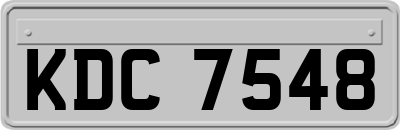 KDC 7548